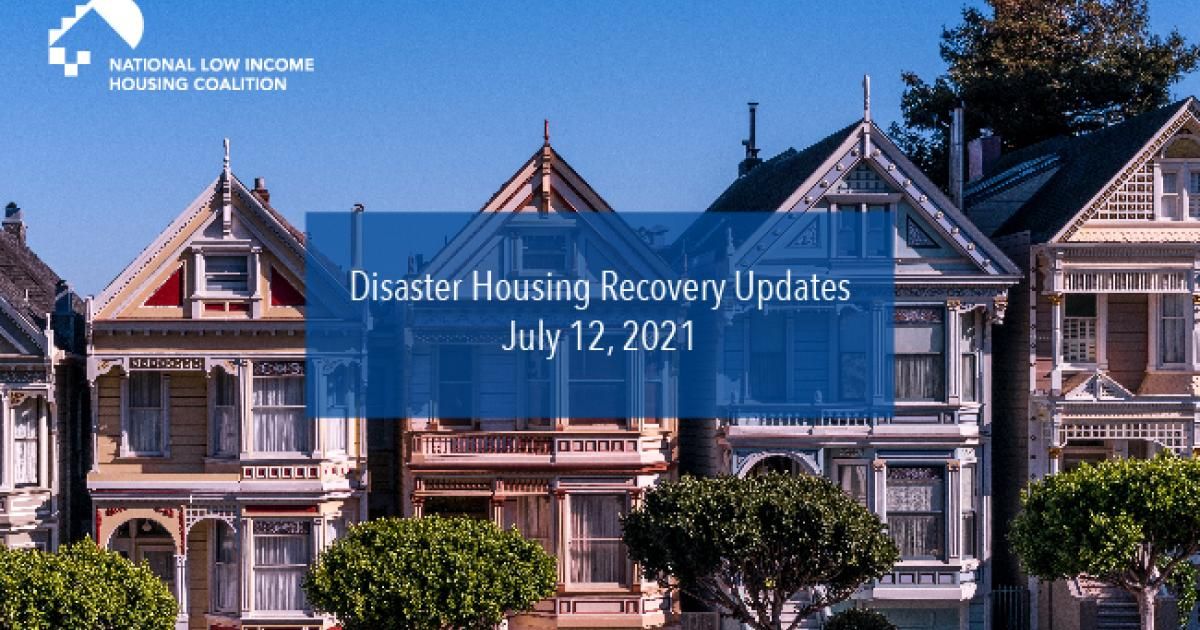 NATIONAL LOW INCOME HOUSING COALITION

Disaster Housing Recovery Updates
July 12, 2021